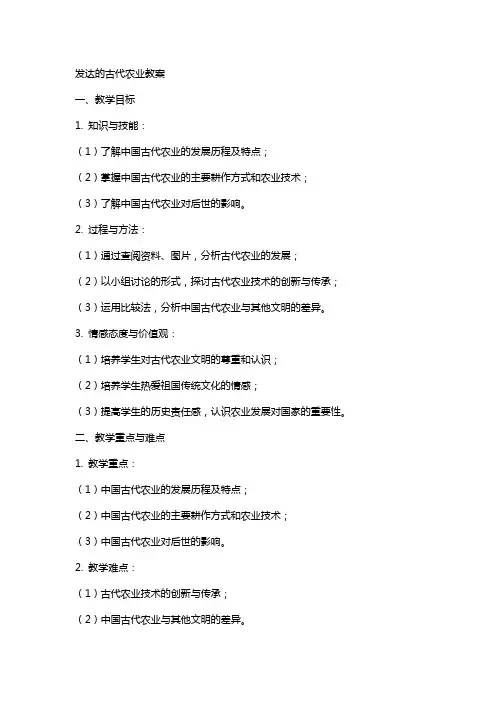 发达的古代农业教案

一、教学目标

1. 知识与技能：

（1）了解中国古代农业的发展历程及特点；

（2）掌握中国古代农业的主要耕作方式和农业技术；

（3）了解中国古代农业对后世的影响。

2. 过程与方法：

（1）通过查阅资料、图片，分析古代农业的发展；

（2）以小组讨论的形式，探讨古代农业技术的创新与传承；

（3）运用比较法，分析中国古代农业与其他文明的差异。

3. 情感态度与价值观：

（1）培养学生对古代农业文明的尊重和认识；

（2）培养学生热爱祖国传统文化的情感；

（3）提高学生的历史责任感，认识农业发展对国家的重要性。

二、教学重点与难点

1. 教学重点：

（1）中国古代农业的发展历程及特点；

（2）中国古代农业的主要耕作方式和农业技术；

（3）中国古代农业对后世的影响。

2. 教学难点：

（1）古代农业技术的创新与传承；

（2）中国古代农业与其他文明的差异。